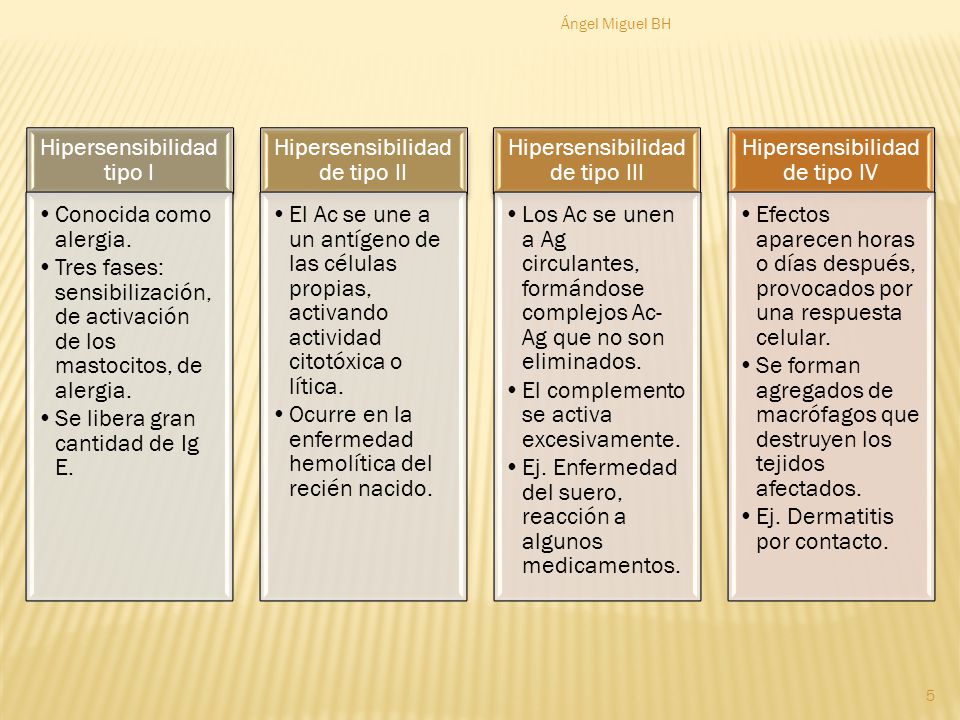 Ángel Miguel BH

Hipersensibilidad tipo I

• Conocida como alergia.
• Tres fases: sensibilización, de activación de los mastocitos, de alergia.
• Se libera gran cantidad de Ig E.

Hipersensibilidad de tipo II

• El Ac se une a un antígeno de las células propias, activando actividad citotóxica o lítica.
• Ocurre en la enfermedad hemolítica del recién nacido.

Hipersensibilidad de tipo III

• Los Ac se unen a Ag circulantes, formándose complejos Ac-Ag que no son eliminados.
• El complemento se activa excesivamente.
• Ej. Enfermedad del suero, reacción a algunos medicamentos.

Hipersensibilidad de tipo IV

• Efectos aparecen horas o días después, provocados por una respuesta celular.
• Se forman agregados de macrófagos que destruyen los tejidos afectados.
• Ej. Dermatitis por contacto.

5